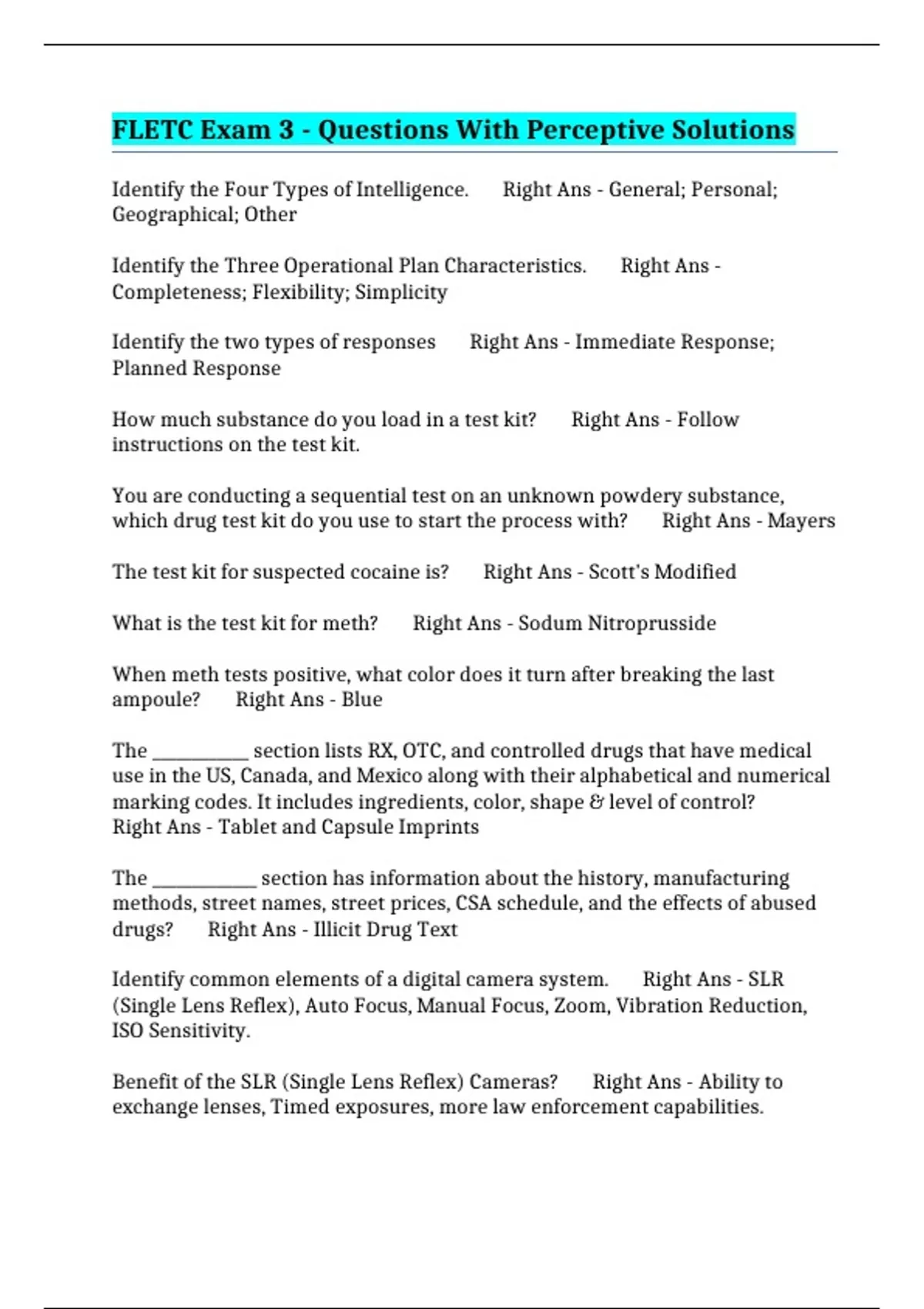 FLETC Exam 3 - Questions With Perceptive Solutions

Identify the Four Types of Intelligence. Right Ans - General; Personal; Geographical; Other

Identify the Three Operational Plan Characteristics. Right Ans - Completeness; Flexibility; Simplicity

Identify the two types of responses Right Ans - Immediate Response; Planned Response

How much substance do you load in a test kit? Right Ans - Follow instructions on the test kit.

You are conducting a sequential test on an unknown powdery substance, which drug test kit do you use to start the process with? Right Ans - Mayers

The test kit for suspected cocaine is? Right Ans - Scott's Modified

What is the test kit for meth? Right Ans - Sodum Nitroprusside

When meth tests positive, what color does it turn after breaking the last ampoule? Right Ans - Blue

The __________ section lists RX, OTC, and controlled drugs that have medical use in the US, Canada, and Mexico along with their alphabetical and numerical marking codes. It includes ingredients, color, shape & level of control? Right Ans - Tablet and Capsule Imprints

The ___________ section has information about the history, manufacturing methods, street names, street prices, CSA schedule, and the effects of abused drugs? Right Ans - Illicit Drug Text

Identify common elements of a digital camera system. Right Ans - SLR (Single Lens Reflex), Auto Focus, Manual Focus, Zoom, Vibration Reduction, ISO Sensitivity.

Benefit of the SLR (Single Lens Reflex) Cameras? Right Ans - Ability to exchange lenses, Timed exposures, more law enforcement capabilities.